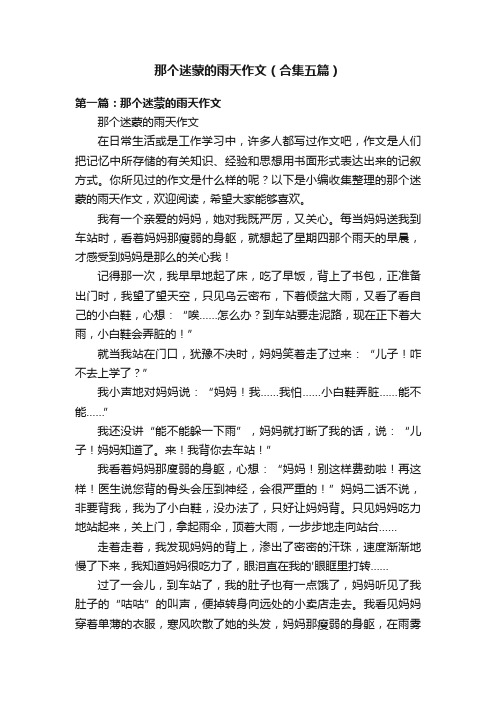 那个迷蒙的雨天作文（合集五篇）

第一篇：那个迷蒙的雨天作文

那个迷蒙的雨天作文

在日常生活或是工作学习中，许多人都写过作文吧，作文是人们把记忆中所存储的有关知识、经验和思想用书面形式表达出来的记叙方式。你所见过的作文是什么样的呢？以下是小编收集整理的那个迷蒙的雨天作文，欢迎阅读，希望大家能够喜欢。

我有一个亲爱的妈妈，她对我既严厉，又关心。每当妈妈送我到车站时，看着妈妈那瘦弱的身躯，就想起了星期四那个雨天的早晨，才感受到妈妈是那么的关心我！

记得那一次，我早早地起了床，吃了早饭，背上了书包，正准备出门时，我望了望天空，只见乌云密布，下着倾盆大雨，又看了看自己的小白鞋，心想：“唉……怎么办？到车站要走泥路，现在正下着大雨，小白鞋会弄脏的！”

就当我站在门口，犹豫不决时，妈妈笑着走了过来：“儿子！咋不去上学了？”

我小声地对妈妈说：“妈妈！我……我怕……小白鞋弄脏……能不能……”

我还没讲“能不能躲一下雨”，妈妈就打断了我的话，说：“儿子！妈妈知道了。来！我背你去车站！”

我看着妈妈那瘦弱的身躯，心想：“妈妈！别这样费劲啦！再这样！医生说您背的骨头会压到神经，会很严重的！”妈妈二话不说，非要背我，我为了小白鞋，没办法了，只好让妈妈背。只见妈妈吃力地站起来，关上门，拿起雨伞，顶着大雨，一步步地走向站台……

走着走着，我发现妈妈的背上，渗出了密密的汗珠，速度渐渐地慢了下来，我知道妈妈很吃力了，眼泪直在我的'眼眶里打转……

过了一会儿，到车站了，我的肚子也有一点饿了，妈妈听见了我肚子的“咕咕”的叫声，便掉转身向远处的小卖店走去。我看见妈妈穿着单薄的衣服，寒风吹散了她的头发，妈妈那瘦弱的身躯，在雨雾